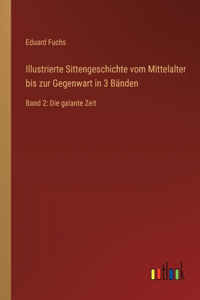 Eduard Fuchs

Illustrierte Sittengeschichte vom Mittelalter bis zur Gegenwart in 3 Bänden

Band 2: Die galante Zeit

outlook